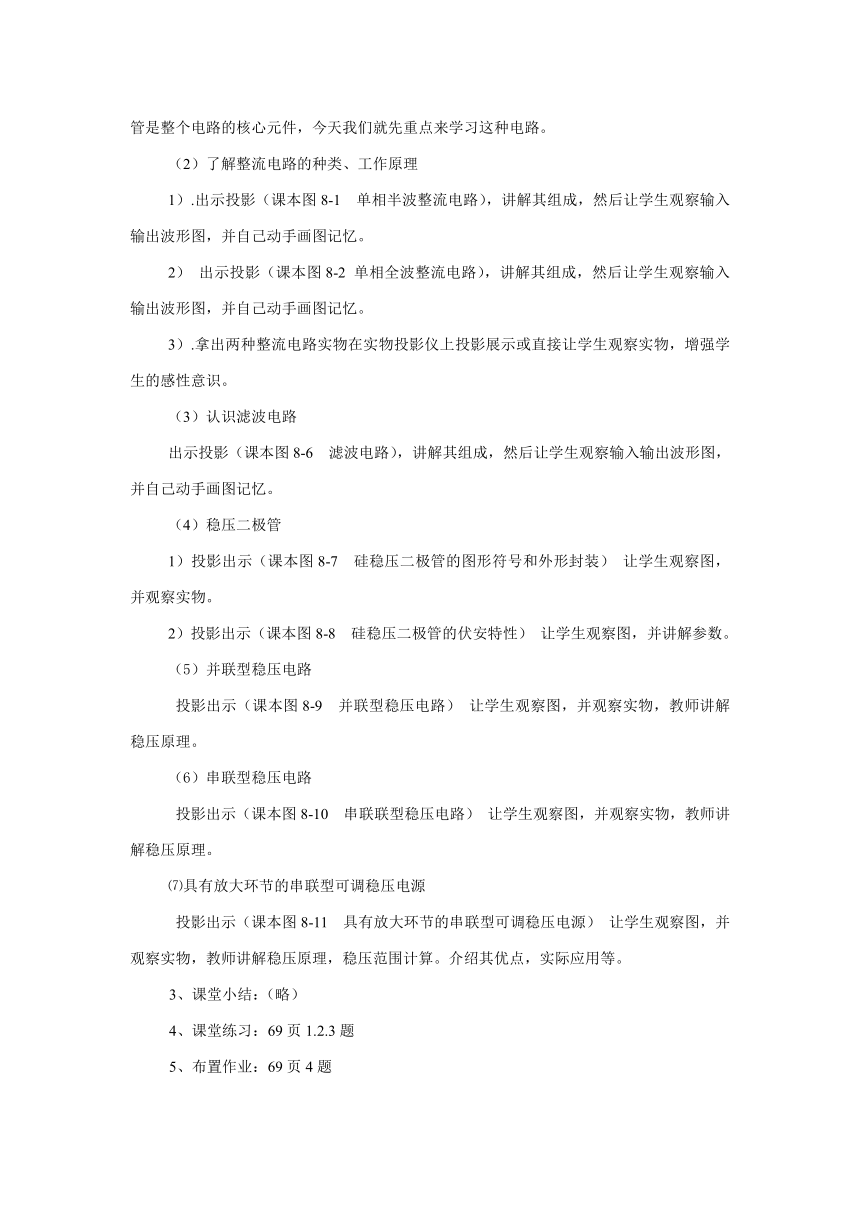 管是整个电路的核心元件，今天我们就先重点来学习这种电路。

（2）了解整流电路的种类、工作原理

1）.出示投影（课本图 8-1　单相半波整流电路），讲解其组成，然后让学生观察输入输出波形图，并自己动手画图记忆。

2）　出示投影（课本图 8-2　单相全波整流电路），讲解其组成，然后让学生观察输入输出波形图，并自己动手画图记忆。

3）.拿出两种整流电路实物在实物投影仪上投影展示或直接让学生观察实物，增强学生的感性意识。

（3）认识滤波电路

出示投影（课本图 8-6　滤波电路），讲解其组成，然后让学生观察输入输出波形图，并自己动手画图记忆。

（4）稳压二极管

1）投影出示（课本图 8-7　硅稳压二极管的图形符号和外形封装）　让学生观察图，并观察实物。

2）投影出示（课本图 8-8　硅稳压二极管的伏安特性）　让学生观察图，并讲解参数。

（5）并联型稳压电路

投影出示（课本图 8-9　并联型稳压电路）　让学生观察图，并观察实物，教师讲解稳压原理。

（6）串联型稳压电路

投影出示（课本图 8-10　串联联型稳压电路）　让学生观察图，并观察实物，教师讲解稳压原理。

⑺具有放大环节的串联型可调稳压电源

投影出示（课本图 8-11　具有放大环节的串联型可调稳压电源）　让学生观察图，并观察实物，教师讲解稳压原理，稳压范围计算。介绍其优点，实际应用等。

3、课堂小结：（略）

4、课堂练习：69 页 1.2.3 题

5、布置作业：69 页 4 题